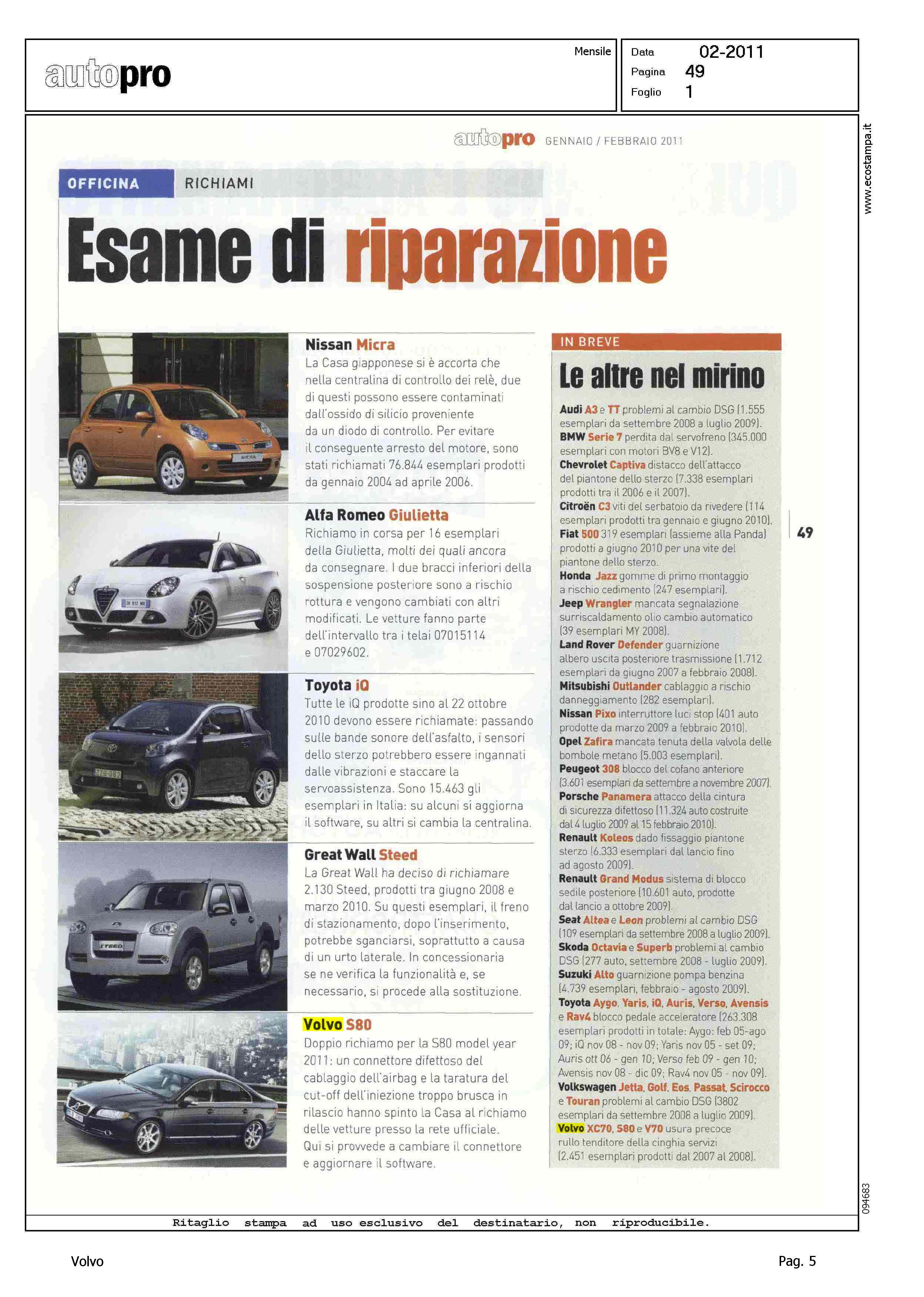 autopro

Mensile

Data 02-2011
Pagina 49
Foglio 1

www.ecostampa.it

autopro GENNAIO / FEBBRAIO 2011

OFFICINA RICHIAMI

Esame di riparazione

Nissan Micra
La Casa giapponese si è accorta che nella centralina di controllo dei relè, due di questi possono essere contaminati dall'ossido di silicio proveniente da un diodo di controllo. Per evitare il conseguente arresto del motore, sono stati richiamati 76.844 esemplari prodotti da gennaio 2004 ad aprile 2006.

Alfa Romeo Giulietta
Richiamo in corsa per 16 esemplari della Giulietta, molti dei quali ancora da consegnare. I due bracci inferiori della sospensione posteriore sono a rischio rottura e vengono cambiati con altri modificati. Le vetture fanno parte dell'intervallo tra i telai 07015114 e 07029602.

Toyota iQ
Tutte le iQ prodotte sino al 22 ottobre 2010 devono essere richiamate: passando sulle bande sonore dell'asfalto, i sensori dello sterzo potrebbero essere ingannati dalle vibrazioni e staccare la servoassistenza. Sono 15.463 gli esemplari in Italia: su alcuni si aggiorna il software, su altri si cambia la centralina.

Great Wall Steed
La Great Wall ha deciso di richiamare 2.130 Steed, prodotti tra giugno 2008 e marzo 2010. Su questi esemplari, il freno di stazionamento, dopo l'inserimento, potrebbe sganciarsi, soprattutto a causa di un urto laterale. In concessionaria se ne verifica la funzionalità e, se necessario, si procede alla sostituzione.

Volvo S80
Doppio richiamo per la S80 model year 2011: un connettore difettoso del cablaggio dell'airbag e la taratura del cut-off dell'iniezione troppo brusca in rilascio hanno spinto la Casa al richiamo delle vetture presso la rete ufficiale. Qui si provvede a cambiare il connettore e aggiornare il software.

IN BREVE
Le altre nel mirino

Audi A3 e TT problemi al cambio DSG (1.555 esemplari da settembre 2008 a luglio 2009).
BMW Serie 7 perdita dal servofreno (345.000 esemplari con motori BV8 e V12).
Chevrolet Captiva distacco dell'attacco del piantone dello sterzo (7.338 esemplari prodotti tra il 2006 e il 2007).
Citroën C3 viti del serbatoio da rivedere (114 esemplari prodotti tra gennaio e giugno 2010).
Fiat 500 319 esemplari (assieme alla Panda) prodotti a giugno 2010 per una vite del piantone dello sterzo.
Honda Jazz gomme di primo montaggio a rischio cedimento (247 esemplari).
Jeep Wrangler mancata segnalazione surriscaldamento olio cambio automatico (39 esemplari MY 2008).
Land Rover Defender guarnizione albero uscita posteriore trasmissione (1.712 esemplari da giugno 2007 a febbraio 2008).
Mitsubishi Outlander cablaggio a rischio danneggiamento (282 esemplari).
Nissan Pixo interruttore luci stop (401 auto prodotte da marzo 2009 a febbraio 2010).
Opel Zafira mancata tenuta della valvola delle bombole metano (5.003 esemplari).
Peugeot 308 blocco del cofano anteriore (3.601 esemplari da settembre a novembre 2007).
Porsche Panamera attacco della cintura di sicurezza difettoso (11.324 auto costruite dal 4 luglio 2009 al 15 febbraio 2010).
Renault Koleos dado fissaggio piantone sterzo (6.333 esemplari dal lancio fino ad agosto 2009).
Renault Grand Modus sistema di blocco sedile posteriore (10.601 auto, prodotte dal lancio a ottobre 2009).
Seat Altea e Leon problemi al cambio DSG (109 esemplari da settembre 2008 a luglio 2009).
Skoda Octavia e Superb problemi al cambio DSG (277 auto, settembre 2008 - luglio 2009).
Suzuki Alto guarnizione pompa benzina (4.739 esemplari, febbraio - agosto 2009).
Toyota Aygo, Yaris, iQ, Auris, Verso, Avensis e Rav4 blocco pedale acceleratore (263.308 esemplari prodotti in totale: Aygo: feb 05-ago 09; iQ nov 08 - nov 09; Yaris nov 05 - set 09; Auris ott 06 - gen 10; Verso feb 09 - gen 10; Avensis nov 08 - dic 09; Rav4 nov 05 - nov 09).
Volkswagen Jetta, Golf, Eos, Passat, Scirocco e Touran problemi al cambio DSG (3802 esemplari da settembre 2008 a luglio 2009).
Volvo XC70, S80 e V70 usura precoce rullo tenditore della cinghia servizi (2.451 esemplari prodotti dal 2007 al 2008).

49

094683

Ritaglio stampa ad uso esclusivo del destinatario, non riproducibile.

Volvo

Pag. 5